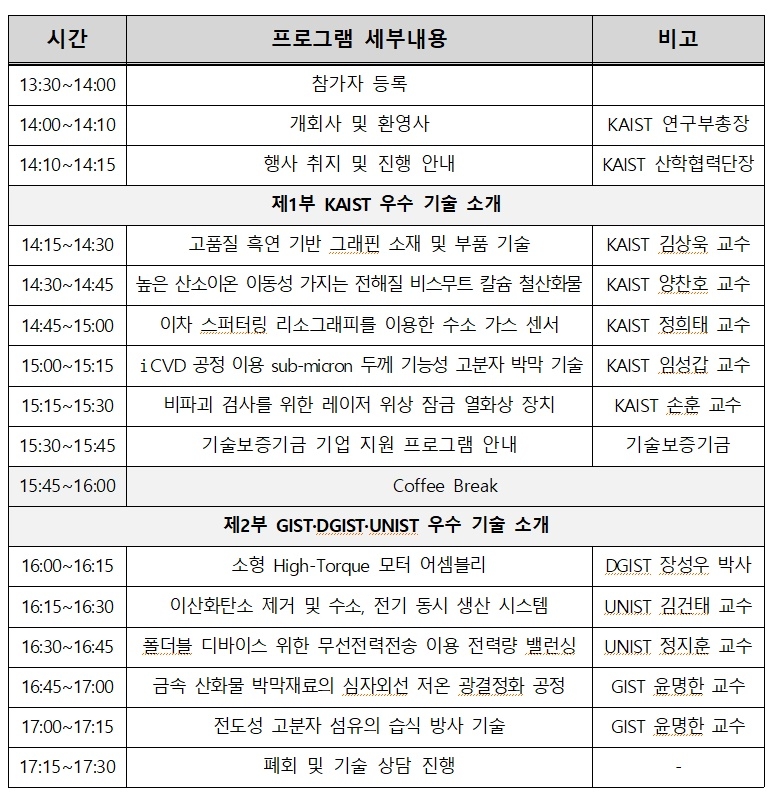 | 시간 | 프로그램 세부내용 | 비고 |
|---|---|---|
| 13:30~14:00 | 참가자 등록 | |
| 14:00~14:10 | 개회사 및 환영사 | KAIST 연구부총장 |
| 14:10~14:15 | 행사 취지 및 진행 안내 | KAIST 산학협력단장 |
| 제1부 KAIST 우수 기술 소개 | | |
| 14:15~14:30 | 고품질 흑연 기반 그래핀 소재 및 부품 기술 | KAIST 김상욱 교수 |
| 14:30~14:45 | 높은 산소이온 이동성 가지는 전해질 비스무트 칼슘 철산화물 | KAIST 양찬호 교수 |
| 14:45~15:00 | 이차 스퍼터링 리소그래피를 이용한 수소 가스 센서 | KAIST 정희태 교수 |
| 15:00~15:15 | iCVD 공정 이용 sub-micron 두께 기능성 고분자 박막 기술 | KAIST 임성갑 교수 |
| 15:15~15:30 | 비파괴 검사를 위한 레이저 위상 잠금 열화상 장치 | KAIST 손훈 교수 |
| 15:30~15:45 | 기술보증기금 기업 지원 프로그램 안내 | 기술보증기금 |
| 15:45~16:00 | Coffee Break | |
| 제2부 GIST·DGIST·UNIST 우수 기술 소개 | | |
| 16:00~16:15 | 소형 High-Torque 모터 어셈블리 | DGIST 장성우 박사 |
| 16:15~16:30 | 이산화탄소 제거 및 수소, 전기 동시 생산 시스템 | UNIST 김건태 교수 |
| 16:30~16:45 | 폴더블 디바이스 위한 무선전력전송 이용 전력량 밸런싱 | UNIST 정지훈 교수 |
| 16:45~17:00 | 금속 산화물 박막재료의 심자외선 저온 광결정화 공정 | GIST 윤명한 교수 |
| 17:00~17:15 | 전도성 고분자 섬유의 습식 방사 기술 | GIST 윤명한 교수 |
| 17:15~17:30 | 폐회 및 기술 상담 진행 | - |